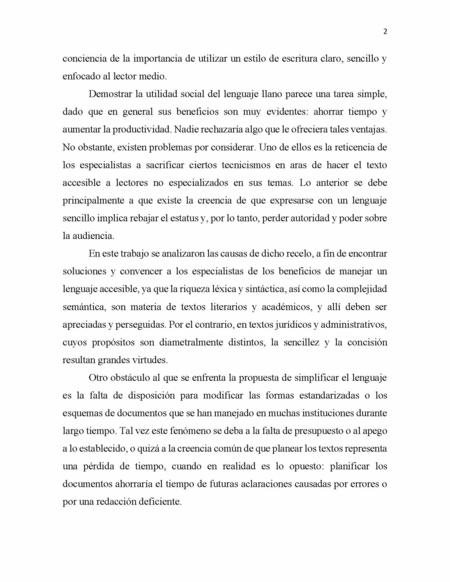 2

conciencia de la importancia de utilizar un estilo de escritura claro, sencillo y enfocado al lector medio.

Demostrar la utilidad social del lenguaje llano parece una tarea simple, dado que en general sus beneficios son muy evidentes: ahorrar tiempo y aumentar la productividad. Nadie rechazaría algo que le ofreciera tales ventajas. No obstante, existen problemas por considerar. Uno de ellos es la reticencia de los especialistas a sacrificar ciertos tecnicismos en aras de hacer el texto accesible a lectores no especializados en sus temas. Lo anterior se debe principalmente a que existe la creencia de que expresarse con un lenguaje sencillo implica rebajar el estatus y, por lo tanto, perder autoridad y poder sobre la audiencia.

En este trabajo se analizaron las causas de dicho recelo, a fin de encontrar soluciones y convencer a los especialistas de los beneficios de manejar un lenguaje accesible, ya que la riqueza léxica y sintáctica, así como la complejidad semántica, son materia de textos literarios y académicos, y allí deben ser apreciadas y perseguidas. Por el contrario, en textos jurídicos y administrativos, cuyos propósitos son diametralmente distintos, la sencillez y la concisión resultan grandes virtudes.

Otro obstáculo al que se enfrenta la propuesta de simplificar el lenguaje es la falta de disposición para modificar las formas estandarizadas o los esquemas de documentos que se han manejado en muchas instituciones durante largo tiempo. Tal vez este fenómeno se deba a la falta de presupuesto o al apego a lo establecido, o quizá a la creencia común de que planear los textos representa una pérdida de tiempo, cuando en realidad es lo opuesto: planificar los documentos ahorraría el tiempo de futuras aclaraciones causadas por errores o por una redacción deficiente.